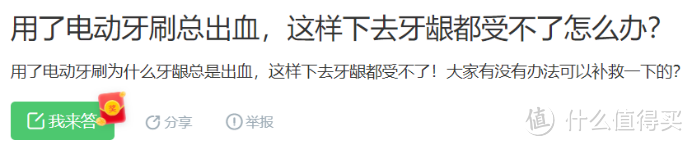 用了电动牙刷总出血，这样下去牙龈都受不了怎么办？

用了电动牙刷为什么牙龈总是出血，这样下去牙龈都受不了！大家有没有办法可以补救一下的？

我来答

分享

举报

值 什么值得买